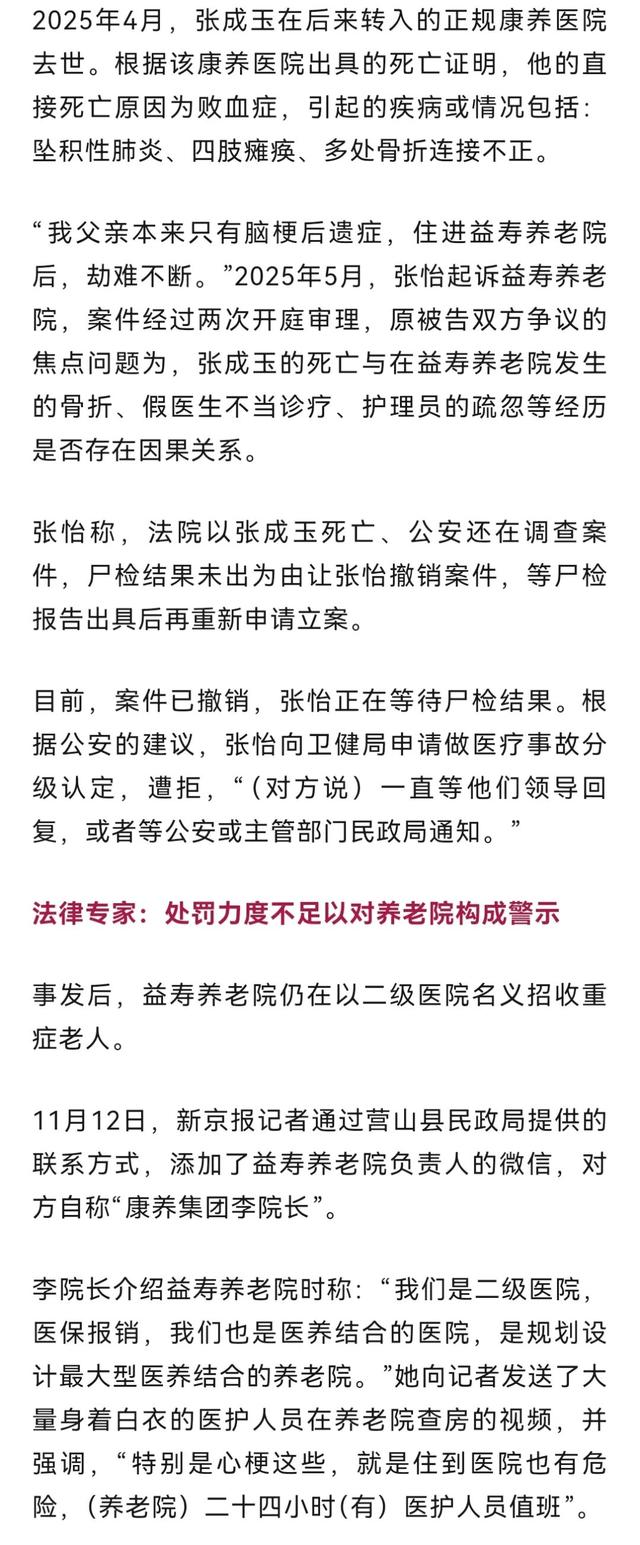 2025年4月，张成玉在后来转入的正规康养医院去世。根据该康养医院出具的死亡证明，他的直接死亡原因为败血症，引起的疾病或情况包括：坠积性肺炎、四肢瘫痪、多处骨折连接不正。

“我父亲本来只有脑梗后遗症，住进益寿养老院后，劫难不断。”2025年5月，张怡起诉益寿养老院，案件经过两次开庭审理，原被告双方争议的焦点问题为，张成玉的死亡与在益寿养老院发生的骨折、假医生不当诊疗、护理员的疏忽等经历是否存在因果关系。

张怡称，法院以张成玉死亡、公安还在调查案件，尸检结果未出为由让张怡撤销案件，等尸检报告出具后再重新申请立案。

目前，案件已撤销，张怡正在等待尸检结果。根据公安的建议，张怡向卫健局申请做医疗事故分级认定，遭拒，“（对方说）一直等他们领导回复，或者等公安或主管部门民政局通知。”

法律专家：处罚力度不足以对养老院构成警示

事发后，益寿养老院仍在以二级医院名义招收重症老人。

11月12日，新京报记者通过营山县民政局提供的联系方式，添加了益寿养老院负责人的微信，对方自称“康养集团李院长”。

李院长介绍益寿养老院时称：“我们是二级医院，医保报销，我们也是医养结合的医院，是规划设计最大型医养结合的养老院。”她向记者发送了大量身着白衣的医护人员在养老院查房的视频，并强调，“特别是心梗这些，就是住到医院也有危险，（养老院）二十四小时（有）医护人员值班”。